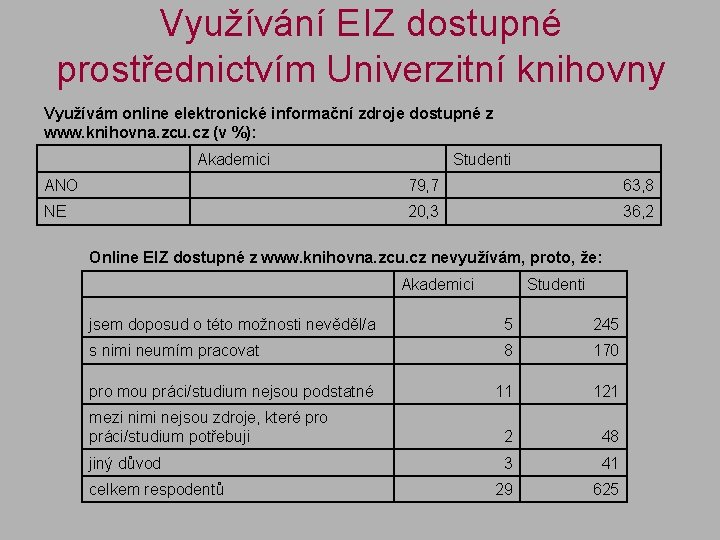 Využívání EIZ dostupné prostřednictvím Univerzitní knihovny

Využívám online elektronické informační zdroje dostupné z www.knihovna.zcu.cz (v %):

| | Akademici | Studenti |
|---|---|---|
| ANO | 79,7 | 63,8 |
| NE | 20,3 | 36,2 |

Online EIZ dostupné z www.knihovna.zcu.cz nevyužívám, proto, že:

| | Akademici | Studenti |
|---|---|---|
| jsem doposud o této možnosti nevěděl/a | 5 | 245 |
| s nimi neumím pracovat | 8 | 170 |
| pro mou práci/studium nejsou podstatné | 11 | 121 |
| mezi nimi nejsou zdroje, které pro práci/studium potřebuji | 2 | 48 |
| jiný důvod | 3 | 41 |
| celkem respodentů | 29 | 625 |